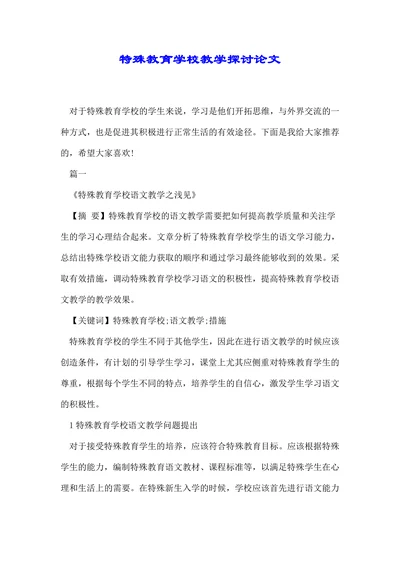 特殊教育学校教学探讨论文

对于特殊教育学校的学生来说，学习是他们开拓思维，与外界交流的一种方式，也是促进其积极进行正常生活的有效途径。下面是我给大家推荐的，希望大家喜欢!

篇一

《特殊教育学校语文教学之浅见》

【摘 要】特殊教育学校的语文教学需要把如何提高教学质量和关注学生的学习心理结合起来。文章分析了特殊教育学校学生的语文学习能力，总结出特殊学校语文能力获取的顺序和通过学习最终能够收到的效果。采取有效措施，调动特殊教育学校学习语文的积极性，提高特殊教育学校语文教学的教学效果。

【关键词】特殊教育学校;语文教学;措施

特殊教育学校的学生不同于其他学生，因此在进行语文教学的时候应该创造条件，有计划的引导学生学习，课堂上尤其应侧重对特殊教育学生的尊重，根据每个学生不同的特点，培养学生的自信心，激发学生学习语文的积极性。

1 特殊教育学校语文教学问题提出

对于接受特殊教育学生的培养，应该符合特殊教育目标。应该根据特殊学生的能力，编制特殊教育语文教材、课程标准等，以满足特殊学生在心理和生活上的需要。在特殊新生入学的时候，学校应该首先进行语文能力